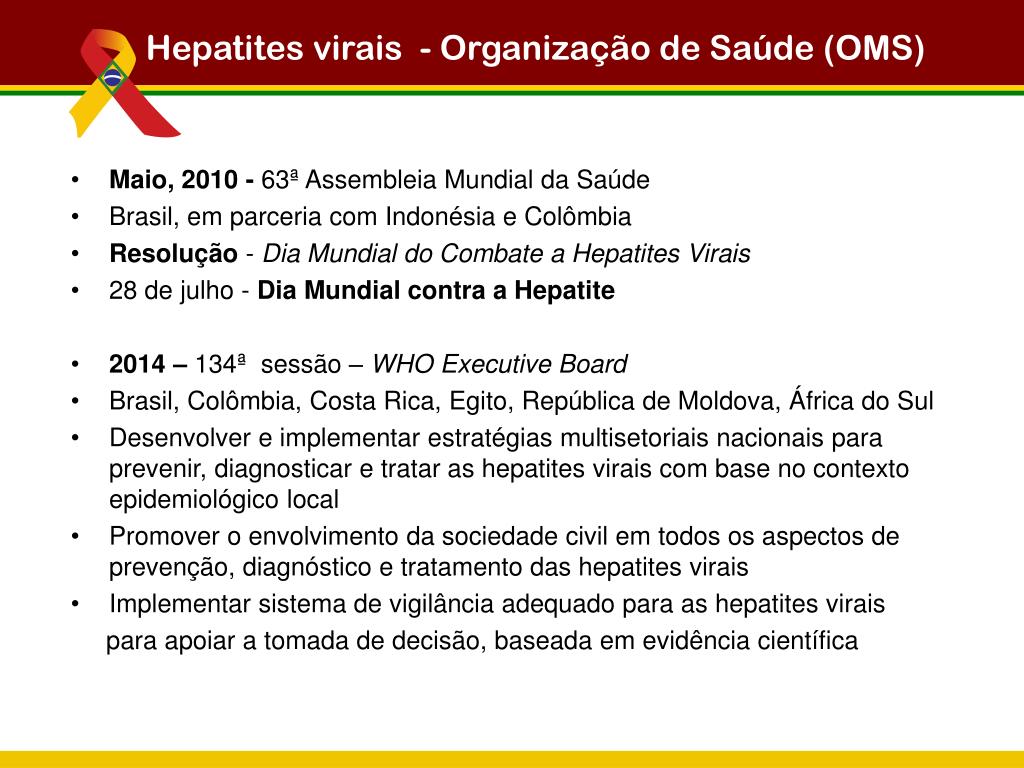 Hepatites virais - Organização de Saúde (OMS)

• Maio, 2010 - 63ª Assembleia Mundial da Saúde
• Brasil, em parceria com Indonésia e Colômbia
• Resolução - Dia Mundial do Combate a Hepatites Virais
• 28 de julho - Dia Mundial contra a Hepatite

• 2014 – 134ª sessão – WHO Executive Board
• Brasil, Colômbia, Costa Rica, Egito, República de Moldova, África do Sul
• Desenvolver e implementar estratégias multisetoriais nacionais para prevenir, diagnosticar e tratar as hepatites virais com base no contexto epidemiológico local
• Promover o envolvimento da sociedade civil em todos os aspectos de prevenção, diagnóstico e tratamento das hepatites virais
• Implementar sistema de vigilância adequado para as hepatites virais para apoiar a tomada de decisão, baseada em evidência científica